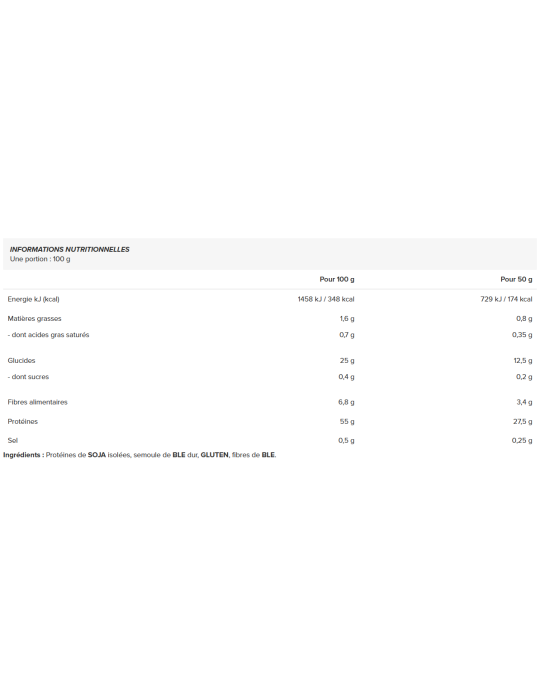 INFORMATIONS NUTRITIONNELLES
Une portion : 100 g

| | Pour 100 g | Pour 50 g |
|---|---|---|
| Energie kJ (kcal) | 1458 kJ / 348 kcal | 729 kJ / 174 kcal |
| Matières grasses | 1,6 g | 0,8 g |
| - dont acides gras saturés | 0,7 g | 0,35 g |
| Glucides | 25 g | 12,5 g |
| - dont sucres | 0,4 g | 0,2 g |
| Fibres alimentaires | 6,8 g | 3,4 g |
| Protéines | 55 g | 27,5 g |
| Sel | 0,5 g | 0,25 g |

Ingrédients : Protéines de SOJA isolées, semoule de BLE dur, GLUTEN, fibres de BLE.